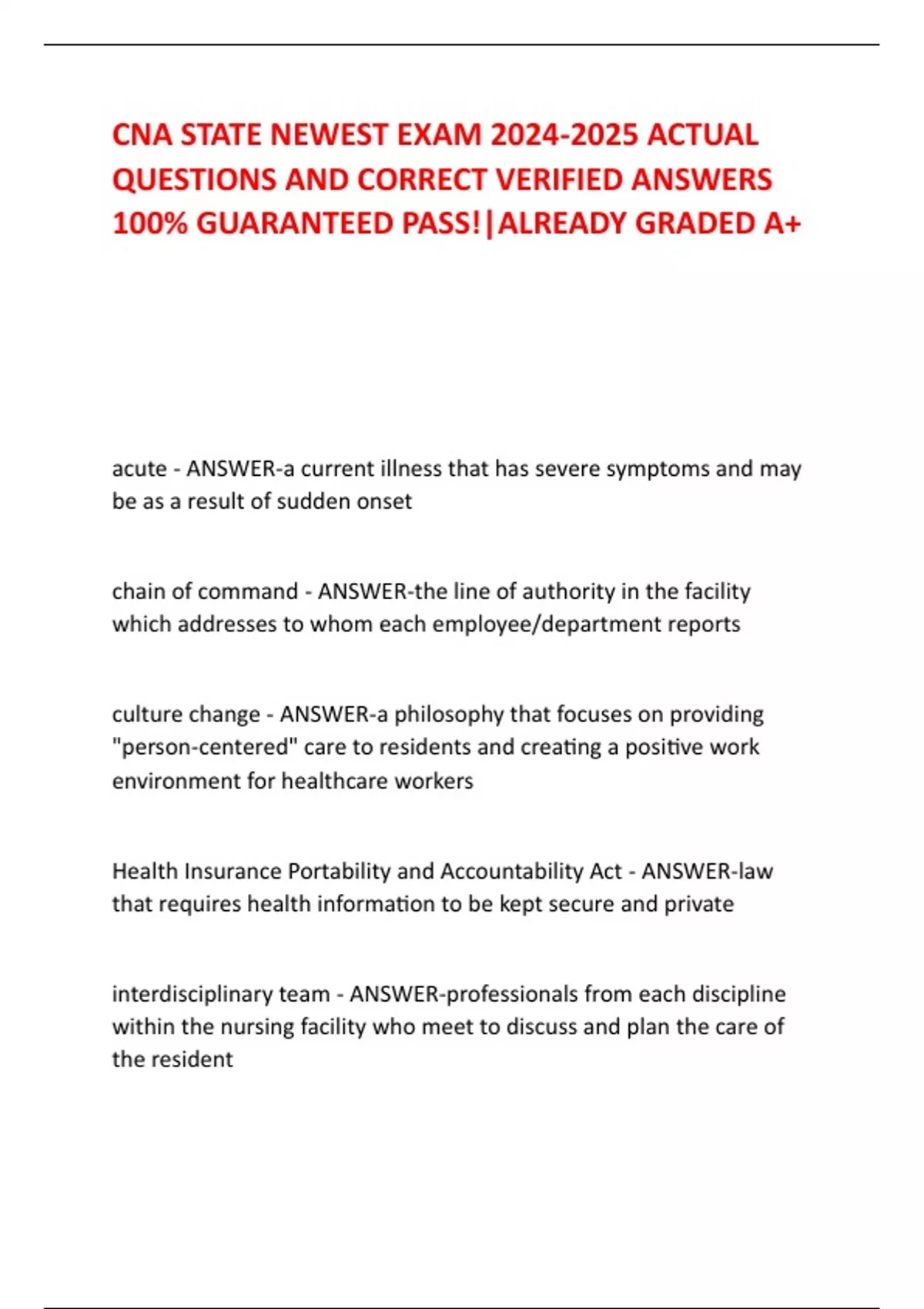 CNA STATE NEWEST EXAM 2024-2025 ACTUAL QUESTIONS AND CORRECT VERIFIED ANSWERS 100% GUARANTEED PASS!|ALREADY GRADED A+

acute - ANSWER-a current illness that has severe symptoms and may be as a result of sudden onset

chain of command - ANSWER-the line of authority in the facility which addresses to whom each employee/department reports

culture change - ANSWER-a philosophy that focuses on providing "person-centered" care to residents and creating a positive work environment for healthcare workers

Health Insurance Portability and Accountability Act - ANSWER-law that requires health information to be kept secure and private

interdisciplinary team - ANSWER-professionals from each discipline within the nursing facility who meet to discuss and plan the care of the resident